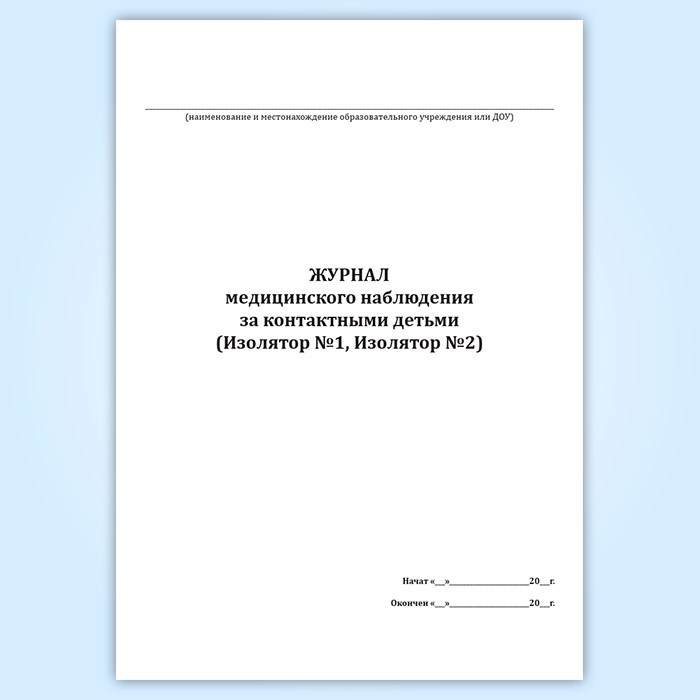 ____
(наименование и местонахождение образовательного учреждения или ДОУ)

ЖУРНАЛ
медицинского наблюдения
за контактными детьми
(Изолятор №1, Изолятор №2)

Начат «____»____20____г.

Окончен «____»____20____г.